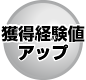 獲得経験値
アップ